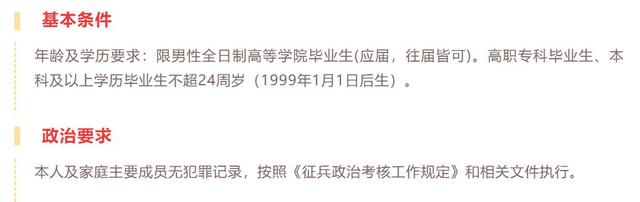 基本条件

年龄及学历要求：限男性全日制高等学院毕业生(应届，往届皆可)。高职专科毕业生、本科及以上学历毕业生不超24周岁（1999年1月1日后生）。

政治要求

本人及家庭主要成员无犯罪记录，按照《征兵政治考核工作规定》和相关文件执行。